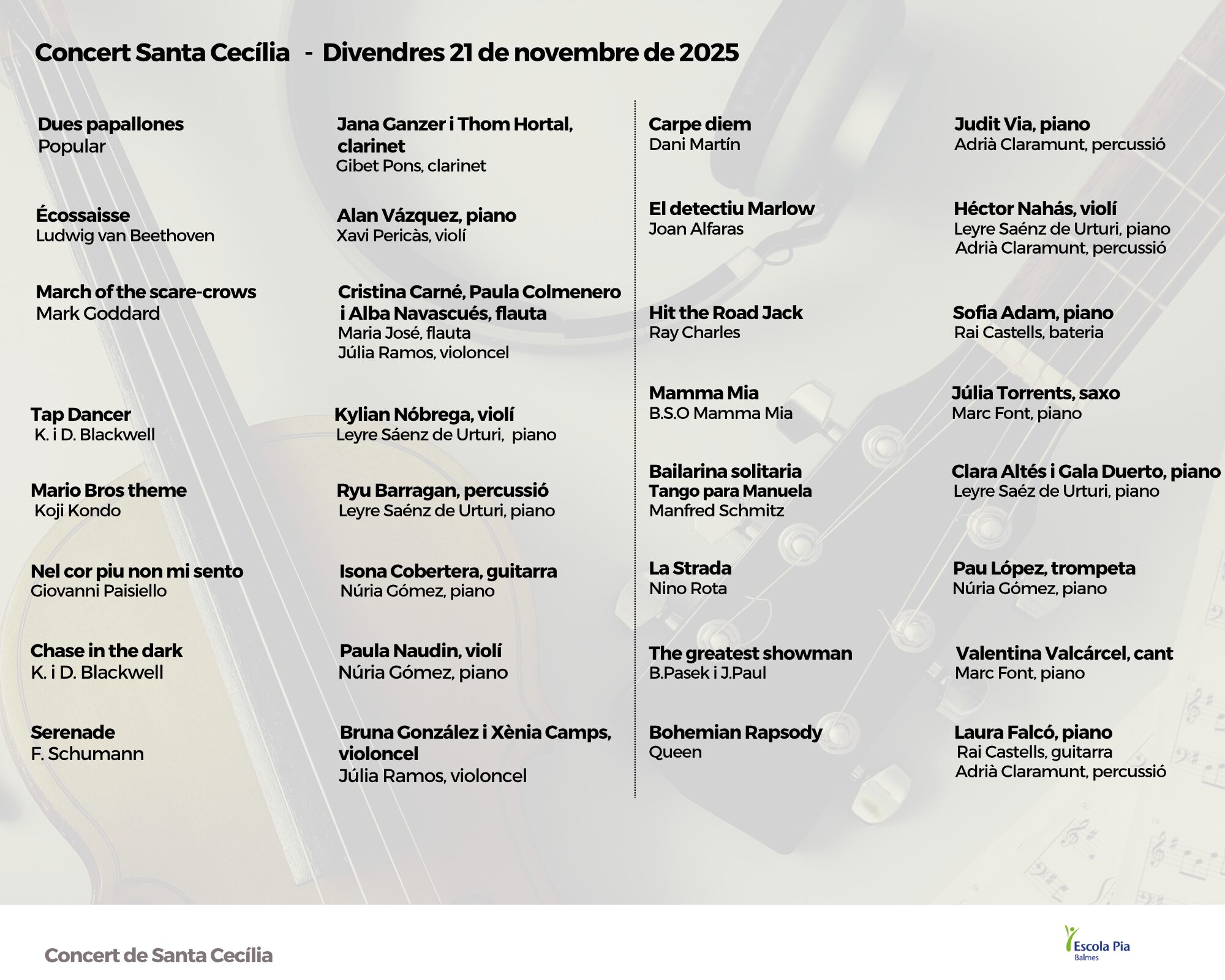 Concert Santa Cecília - Divendres 21 de novembre de 2025

Dues papallones
Popular

Écossaisse
Ludwig van Beethoven

March of the scare-crows
Mark Goddard

Tap Dancer
K. i D. Blackwell

Mario Bros theme
Koji Kondo

Nel cor piu non mi sento
Giovanni Paisiello

Chase in the dark
K. i D. Blackwell

Serenade
F. Schumann

Jana Ganzer i Thom Hortal, clarinet
Gibet Pons, clarinet

Alan Vázquez, piano
Xavi Pericàs, violí

Cristina Carné, Paula Colmenero i Alba Navascués, flauta
Maria José, flauta
Júlia Ramos, violoncel

Kylian Nóbrega, violí
Leyre Sáenz de Urturi, piano

Ryu Barragan, percussió
Leyre Saénz de Urturi, piano

Isona Cobertera, guitarra
Núria Gómez, piano

Paula Naudin, violí
Núria Gómez, piano

Bruna González i Xènia Camps, violoncel
Júlia Ramos, violoncel

Carpe diem
Dani Martín

El detectiu Marlow
Joan Alfaras

Hit the Road Jack
Ray Charles

Mamma Mia
B.S.O Mamma Mia

Bailarina solitaria
Tango para Manuela
Manfred Schmitz

La Strada
Nino Rota

The greatest showman
B.Pasek i J.Paul

Bohemian Rapsody
Queen

Judit Via, piano
Adrià Claramunt, percussió

Héctor Nahás, violí
Leyre Saénz de Urturi, piano
Adrià Claramunt, percussió

Sofia Adam, piano
Rai Castells, bateria

Júlia Torrents, saxo
Marc Font, piano

Clara Altés i Gala Duerto, piano
Leyre Saéz de Urturi, piano

Pau López, trompeta
Núria Gómez, piano

Valentina Valcárcel, cant
Marc Font, piano

Laura Falcó, piano
Rai Castells, guitarra
Adrià Claramunt, percussió

Concert de Santa Cecília

Escola Pia
Balmes